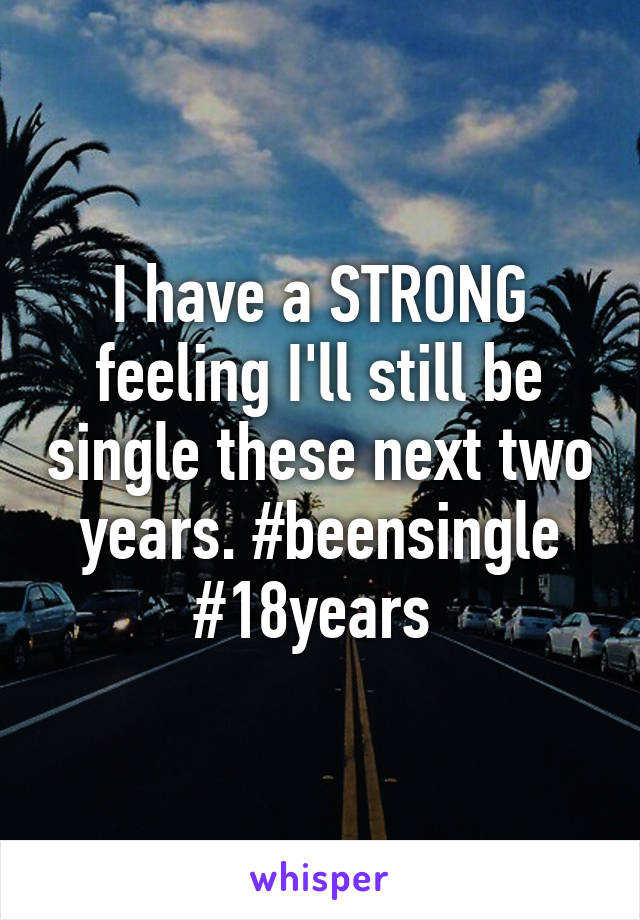 I have a STRONG feeling I'll still be single these next two years. #beensingle #18years

whisper